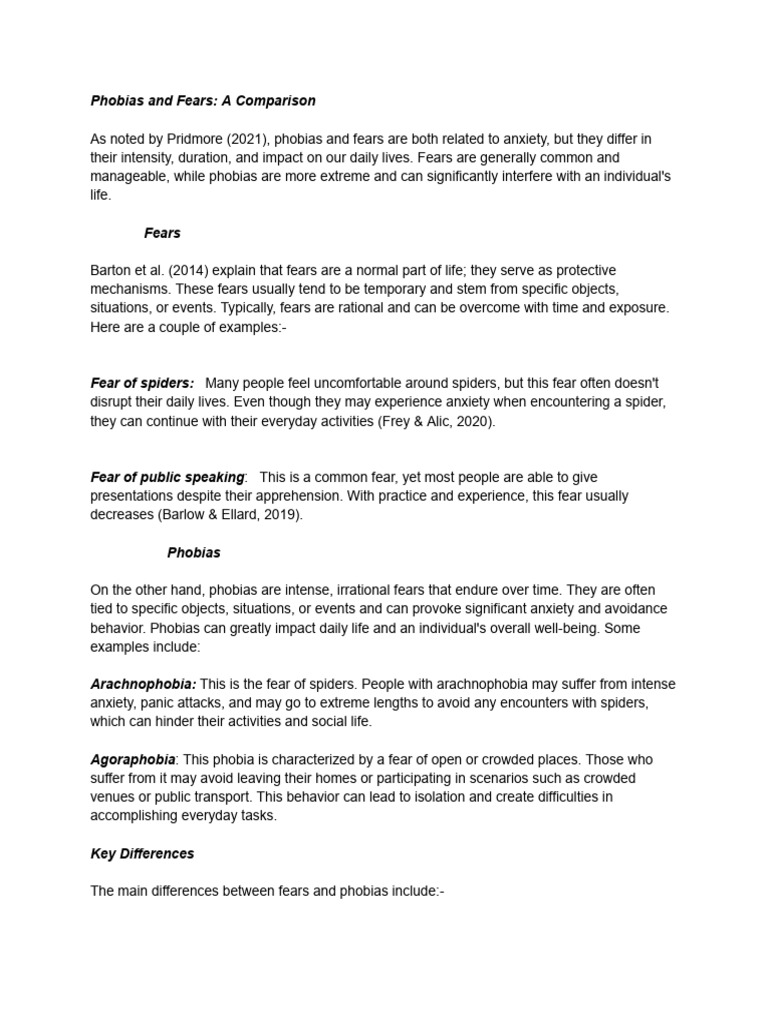 Phobias and Fears: A Comparison

As noted by Pridmore (2021), phobias and fears are both related to anxiety, but they differ in their intensity, duration, and impact on our daily lives. Fears are generally common and manageable, while phobias are more extreme and can significantly interfere with an individual's life.

Fears

Barton et al. (2014) explain that fears are a normal part of life; they serve as protective mechanisms. These fears usually tend to be temporary and stem from specific objects, situations, or events. Typically, fears are rational and can be overcome with time and exposure. Here are a couple of examples:-

Fear of spiders: Many people feel uncomfortable around spiders, but this fear often doesn't disrupt their daily lives. Even though they may experience anxiety when encountering a spider, they can continue with their everyday activities (Frey & Alic, 2020).

Fear of public speaking: This is a common fear, yet most people are able to give presentations despite their apprehension. With practice and experience, this fear usually decreases (Barlow & Ellard, 2019).

Phobias

On the other hand, phobias are intense, irrational fears that endure over time. They are often tied to specific objects, situations, or events and can provoke significant anxiety and avoidance behavior. Phobias can greatly impact daily life and an individual's overall well-being. Some examples include:

Arachnophobia: This is the fear of spiders. People with arachnophobia may suffer from intense anxiety, panic attacks, and may go to extreme lengths to avoid any encounters with spiders, which can hinder their activities and social life.

Agoraphobia: This phobia is characterized by a fear of open or crowded places. Those who suffer from it may avoid leaving their homes or participating in scenarios such as crowded venues or public transport. This behavior can lead to isolation and create difficulties in accomplishing everyday tasks.

Key Differences

The main differences between fears and phobias include:-